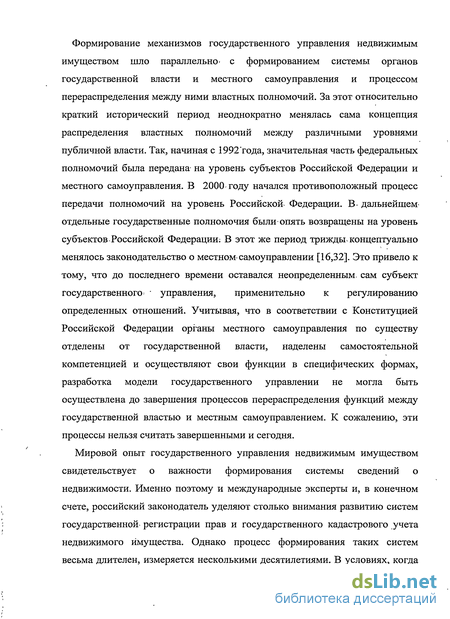 Формирование механизмов государственного управления недвижимым имуществом шло параллельно с формированием системы органов государственной власти и местного самоуправления и процессом перераспределения между ними властных полномочий. За этот относительно краткий исторический период неоднократно менялась сама концепция распределения властных полномочий между различными уровнями публичной власти. Так, начиная с 1992 года, значительная часть федеральных полномочий была передана на уровень субъектов Российской Федерации и местного самоуправления. В 2000 году начался противоположный процесс передачи полномочий на уровень Российской Федерации. В дальнейшем отдельные государственные полномочия были опять возвращены на уровень субъектов Российской Федерации. В этот же период трижды концептуально менялось законодательство о местном самоуправлении [16,32]. Это привело к тому, что до последнего времени оставался неопределенным сам субъект государственного управления, применительно к регулированию определенных отношений. Учитывая, что в соответствии с Конституцией Российской Федерации органы местного самоуправления по существу отделены от государственной власти, наделены самостоятельной компетенцией и осуществляют свои функции в специфических формах, разработка модели государственного управлении не могла быть осуществлена до завершения процессов перераспределения функций между государственной властью и местным самоуправлением. К сожалению, эти процессы нельзя считать завершенными и сегодня.

Мировой опыт государственного управления недвижимым имуществом свидетельствует о важности формирования системы сведений о недвижимости. Именно поэтому и международные эксперты и, в конечном счете, российский законодатель уделяют столько внимания развитию систем государственной регистрации прав и государственного кадастрового учета недвижимого имущества. Однако процесс формирования таких систем весьма длителен, измеряется несколькими десятилетиями. В условиях, когда

dsLib.net
библиотека диссертаций